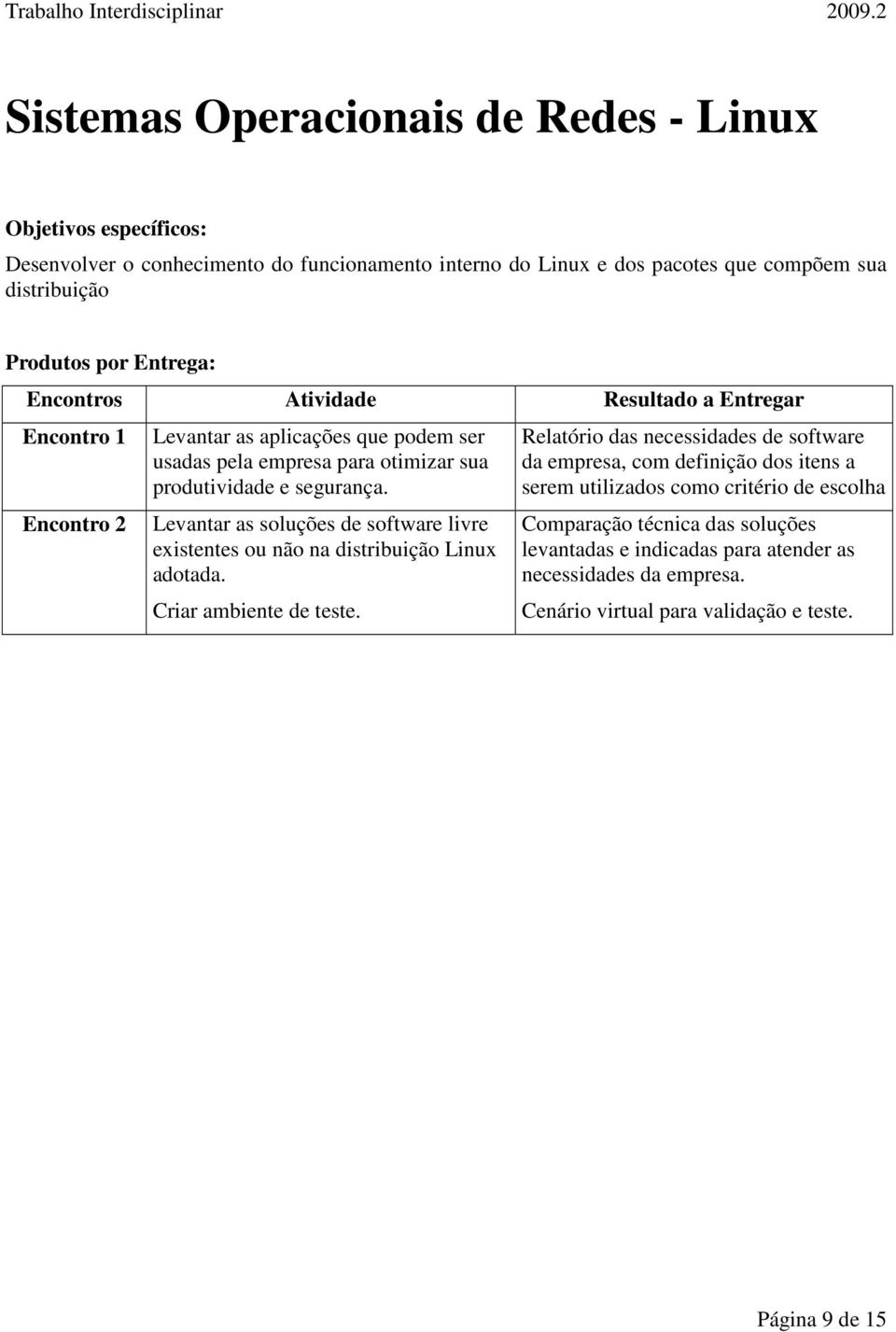 Trabalho Interdisciplinar 2009.2

Sistemas Operacionais de Redes - Linux

Objetivos específicos:

Desenvolver o conhecimento do funcionamento interno do Linux e dos pacotes que compõem sua distribuição

Produtos por Entrega:

| Encontros | Atividade | Resultado a Entregar |
|---|---|---|
| Encontro 1 | Levantar as aplicações que podem ser usadas pela empresa para otimizar sua produtividade e segurança. | Relatório das necessidades de software da empresa, com definição dos itens a serem utilizados como critério de escolha |
| Encontro 2 | Levantar as soluções de software livre existentes ou não na distribuição Linux adotada. Criar ambiente de teste. | Comparação técnica das soluções levantadas e indicadas para atender as necessidades da empresa. Cenário virtual para validação e teste. |

Página 9 de 15